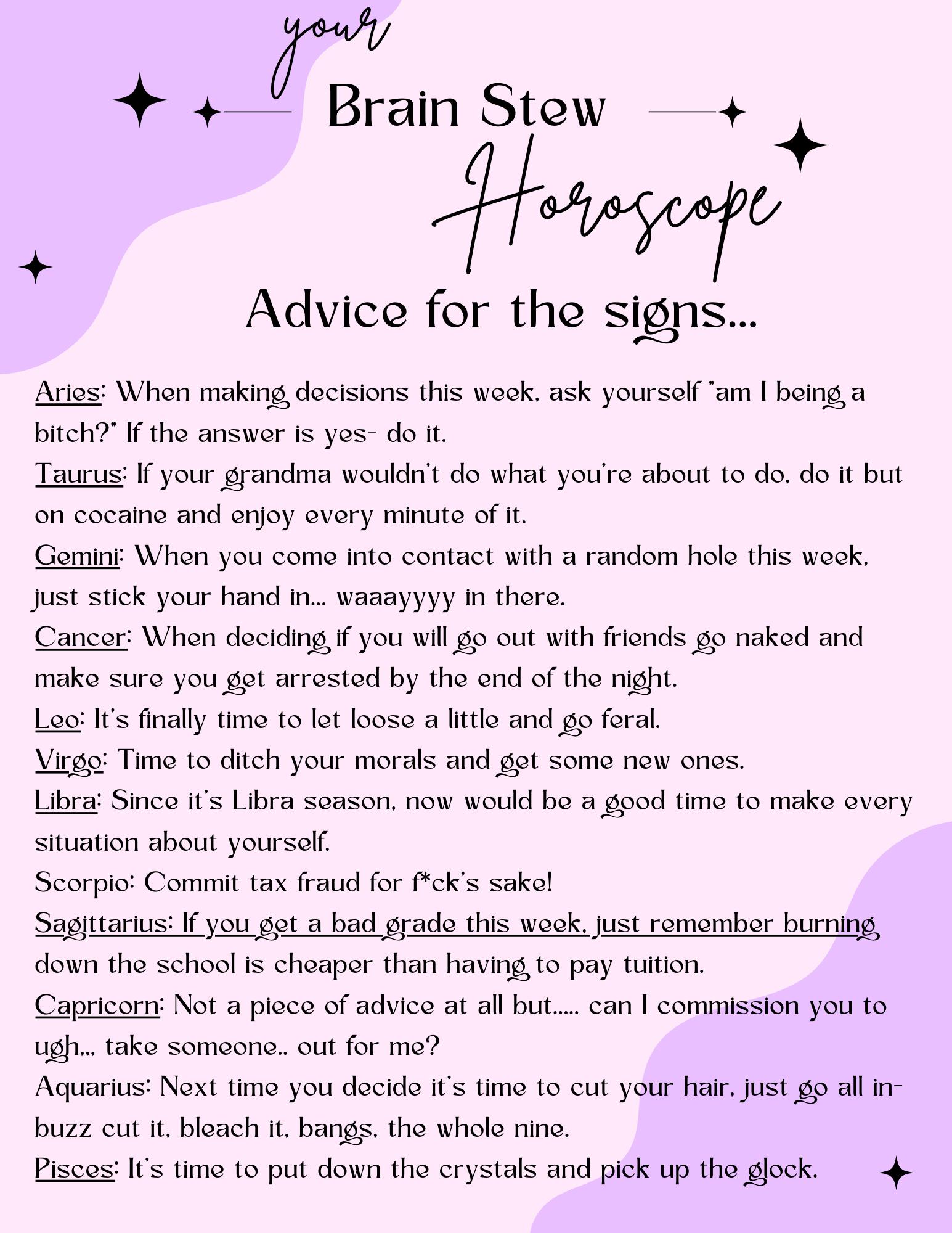 your
Brain Stew
Horoscope
Advice for the signs...

Aries: When making decisions this week, ask yourself "am I being a bitch?" If the answer is yes- do it.
Taurus: If your grandma wouldn't do what you're about to do, do it but on cocaine and enjoy every minute of it.
Gemini: When you come into contact with a random hole this week, just stick your hand in... waaayyyy in there.
Cancer: When deciding if you will go out with friends go naked and make sure you get arrested by the end of the night.
Leo: It's finally time to let loose a little and go feral.
Virgo: Time to ditch your morals and get some new ones.
Libra: Since it's Libra season, now would be a good time to make every situation about yourself.
Scorpio: Commit tax fraud for f*ck's sake!
Sagittarius: If you get a bad grade this week, just remember burning down the school is cheaper than having to pay tuition.
Capricorn: Not a piece of advice at all but..... can I commission you to ugh,,, take someone.. out for me?
Aquarius: Next time you decide it's time to cut your hair, just go all in- buzz cut it, bleach it, bangs, the whole nine.
Pisces: It's time to put down the crystals and pick up the glock.